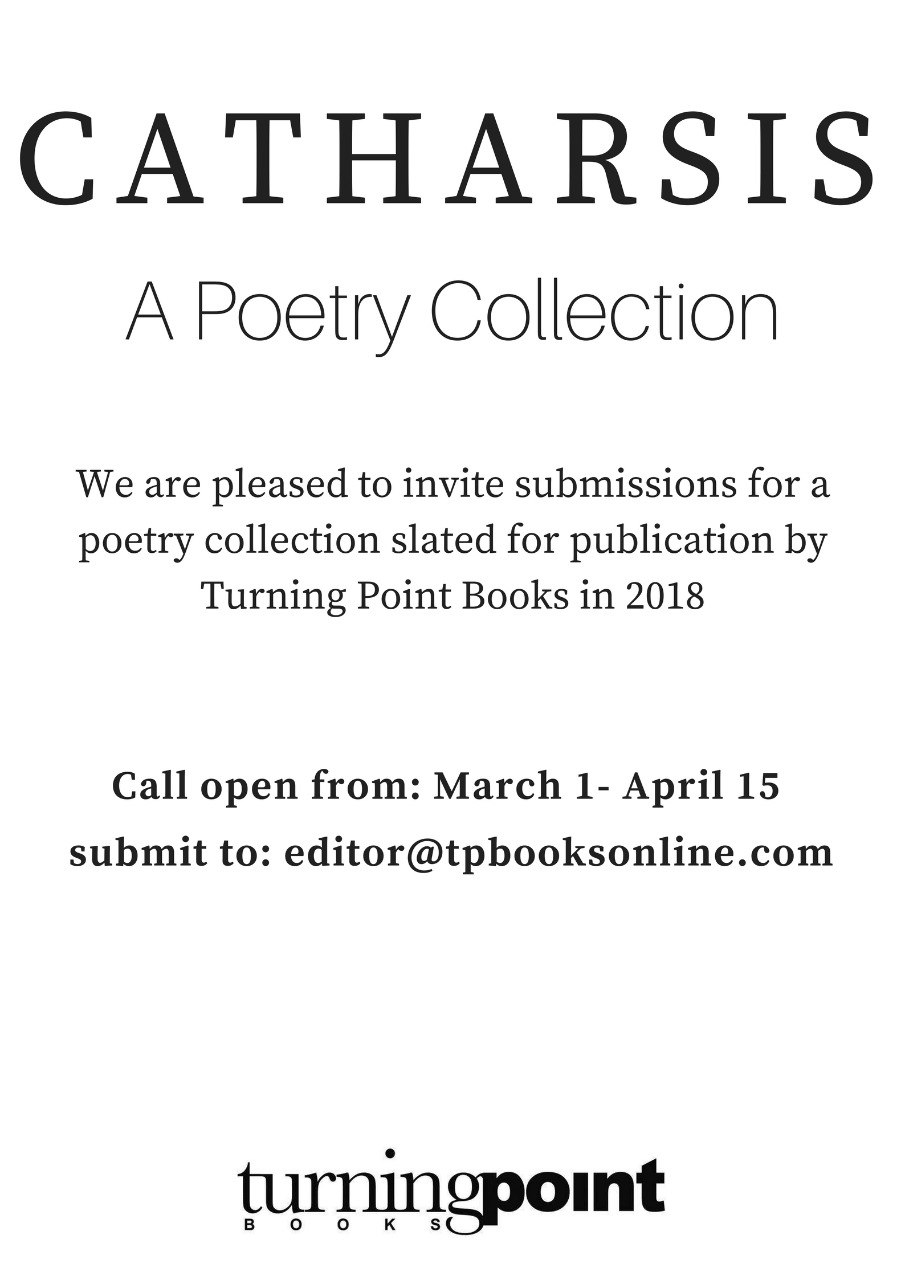 CATHARSIS

A Poetry Collection

We are pleased to invite submissions for a poetry collection slated for publication by Turning Point Books in 2018

Call open from: March 1- April 15

submit to: editor@tpbooksonline.com

turningpoint
BOOKS